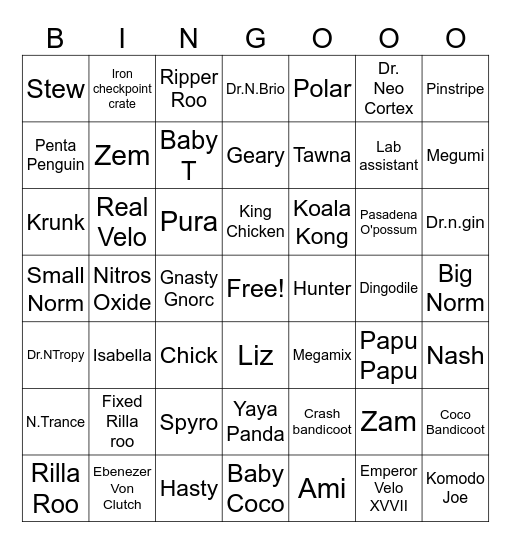 | B | I | N | G | O | O | O |
|---|---|---|---|---|---|---|
| Stew | Iron checkpoint crate | Ripper Roo | Dr.N.Brio | Polar | Dr. Neo Cortex | Pinstripe |
| Penta Penguin | Zem | Baby T | Geary | Tawna | Lab assistant | Megumi |
| Krunk | Real Velo | Pura | King Chicken | Koala Kong | Pasadena O'possum | Dr.n.gin |
| Small Norm | Nitros Oxide | Gnasty Gnorc | Free! | Hunter | Dingodile | Big Norm |
| Dr.NTropy | Isabella | Chick | Liz | Megamix | Papu Papu | Nash |
| N.Trance | Fixed Rilla roo | Spyro | Yaya Panda | Crash bandicoot | Zam | Coco Bandicoot |
| Rilla Roo | Ebenezer Von Clutch | Hasty | Baby Coco | Ami | Emperor Velo XVVII | Komodo Joe |